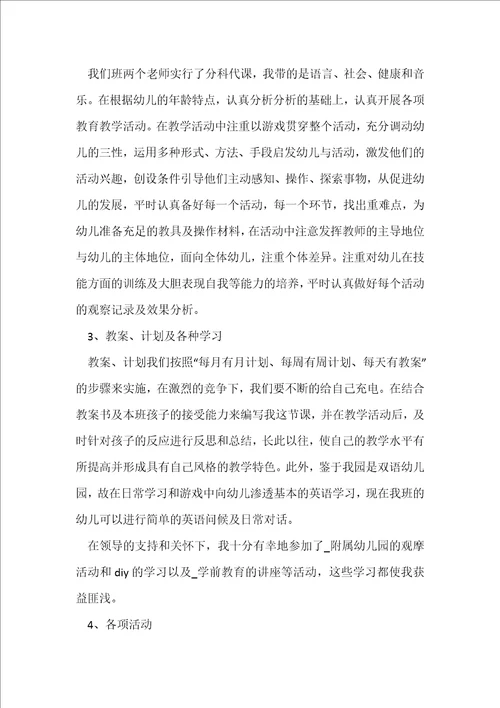 我们班两个老师实行了分科代课，我带的是语言、社会、健康和音乐。在根据幼儿的年龄特点，认真分析分析的基础上，认真开展各项教育教学活动。在教学活动中注重以游戏贯穿整个活动，充分调动幼儿的三性，运用多种形式、方法、手段启发幼儿与活动，激发他们的活动兴趣，创设条件引导他们主动感知、操作、探索事物，从促进幼儿的发展，平时认真备好每一个活动，每一个环节，找出重难点，为幼儿准备充足的教具及操作材料，在活动中注意发挥教师的主导地位与幼儿的主体地位，面向全体幼儿，注重个体差异。注重对幼儿在技能方面的训练及大胆表现自我等能力的培养，平时认真做好每个活动的观察记录及效果分析。

3、教案、计划及各种学习

教案、计划我们按照“每月有月计划、每周有周计划、每天有教案”的步骤来实施，在激烈的竞争下，我们要不断的给自己充电。在结合教案书及本班孩子的接受能力来编写我这节课，并在教学活动后，及时针对孩子的反应进行反思和总结，长此以往，使自己的教学水平有所提高并形成具有自己风格的教学特色。此外，鉴于我园是双语幼儿园，故在日常学习和游戏中向幼儿渗透基本的英语学习，现在我班的幼儿可以进行简单的英语问候及日常对话。

在领导的支持和关怀下，我十分有幸地参加了_附属幼儿园的观摩活动和diy的学习以及_学前教育的讲座等活动，这些学习都使我获益匪浅。

4、各项活动